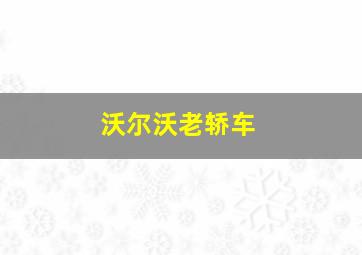 沃尔沃老轿车